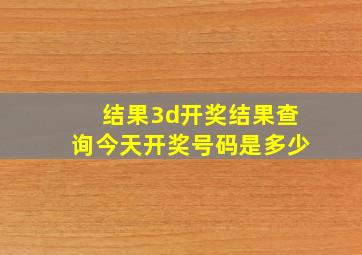 结果3d开奖结果查询今天开奖号码是多少